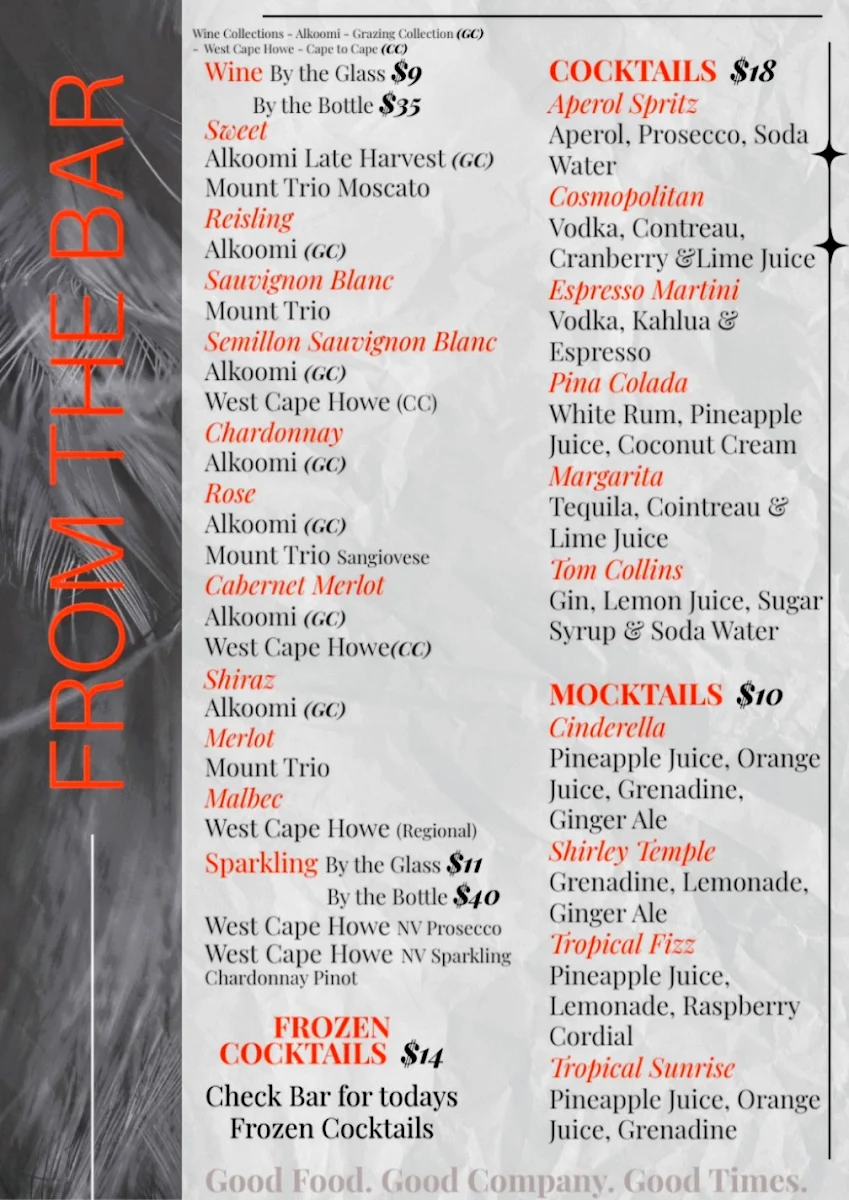 FROM THE BAR

Wine Collections - Alkoomi - Grazing Collection (GC)
- West Cape Howe - Cape to Cape (CC)

Wine By the Glass $9
By the Bottle $35

Sweet
Alkoomi Late Harvest (GC)
Mount Trio Moscato
Reisling
Alkoomi (GC)
Sauvignon Blanc
Mount Trio
Semillon Sauvignon Blanc
Alkoomi (GC)
West Cape Howe (CC)
Chardonnay
Alkoomi (GC)
Rose
Alkoomi (GC)
Mount Trio Sangiovese
Cabernet Merlot
Alkoomi (GC)
West Cape Howe(CC)
Shiraz
Alkoomi (GC)
Merlot
Mount Trio
Malbec
West Cape Howe (Regional)
Sparkling By the Glass $11
By the Bottle $40
West Cape Howe NV Prosecco
West Cape Howe NV Sparkling Chardonnay Pinot

FROZEN COCKTAILS $14
Check Bar for todays Frozen Cocktails

COCKTAILS $18
Aperol Spritz
Aperol, Prosecco, Soda Water
Cosmopolitan
Vodka, Contreau, Cranberry &Lime Juice
Espresso Martini
Vodka, Kahlua & Espresso
Pina Colada
White Rum, Pineapple Juice, Coconut Cream
Margarita
Tequila, Cointreau & Lime Juice
Tom Collins
Gin, Lemon Juice, Sugar Syrup & Soda Water

MOCKTAILS $10
Cinderella
Pineapple Juice, Orange Juice, Grenadine, Ginger Ale
Shirley Temple
Grenadine, Lemonade, Ginger Ale
Tropical Fizz
Pineapple Juice, Lemonade, Raspberry Cordial
Tropical Sunrise
Pineapple Juice, Orange Juice, Grenadine

Good Food. Good Company. Good Times.